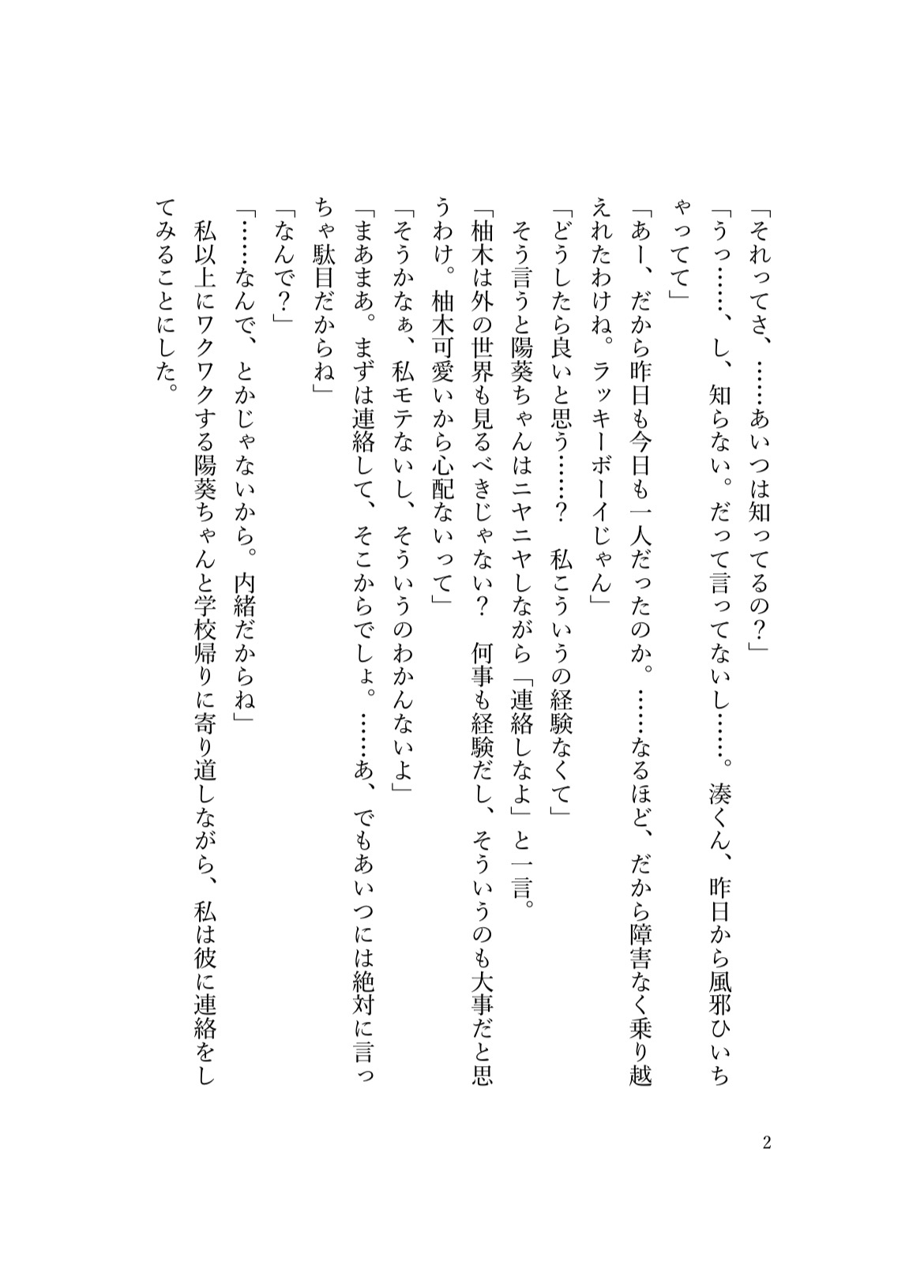 「それってさ、……あいつは知ってるの？」

「うっ……、し、知らない。だって言ってないし……。湊くん、昨日から風邪ひいちゃってて」

「あー、だから昨日も今日も一人だったのか。……なるほど、だから障害なく乗り越えれたわけね。ラッキーボーイじゃん」

「どうしたら良いと思う……？　私こういうの経験なくて」

そう言うと陽葵ちゃんはニヤニヤしながら「連絡しなよ」と一言。

「柚木は外の世界も見るべきじゃない？　何事も経験だし、そういうのも大事だと思うわけ。柚木可愛いから心配ないって」

「そうかなぁ、私モテないし、そういうのわかんないよ」

「まあまあ。まずは連絡して、そこからでしょ。……あ、でもあいつには絶対に言っちゃ駄目だからね」

「なんで？」

「……なんで、とかじゃないから。内緒だからね」

私以上にワクワクする陽葵ちゃんと学校帰りに寄り道しながら、私は彼に連絡をしてみることにした。

2